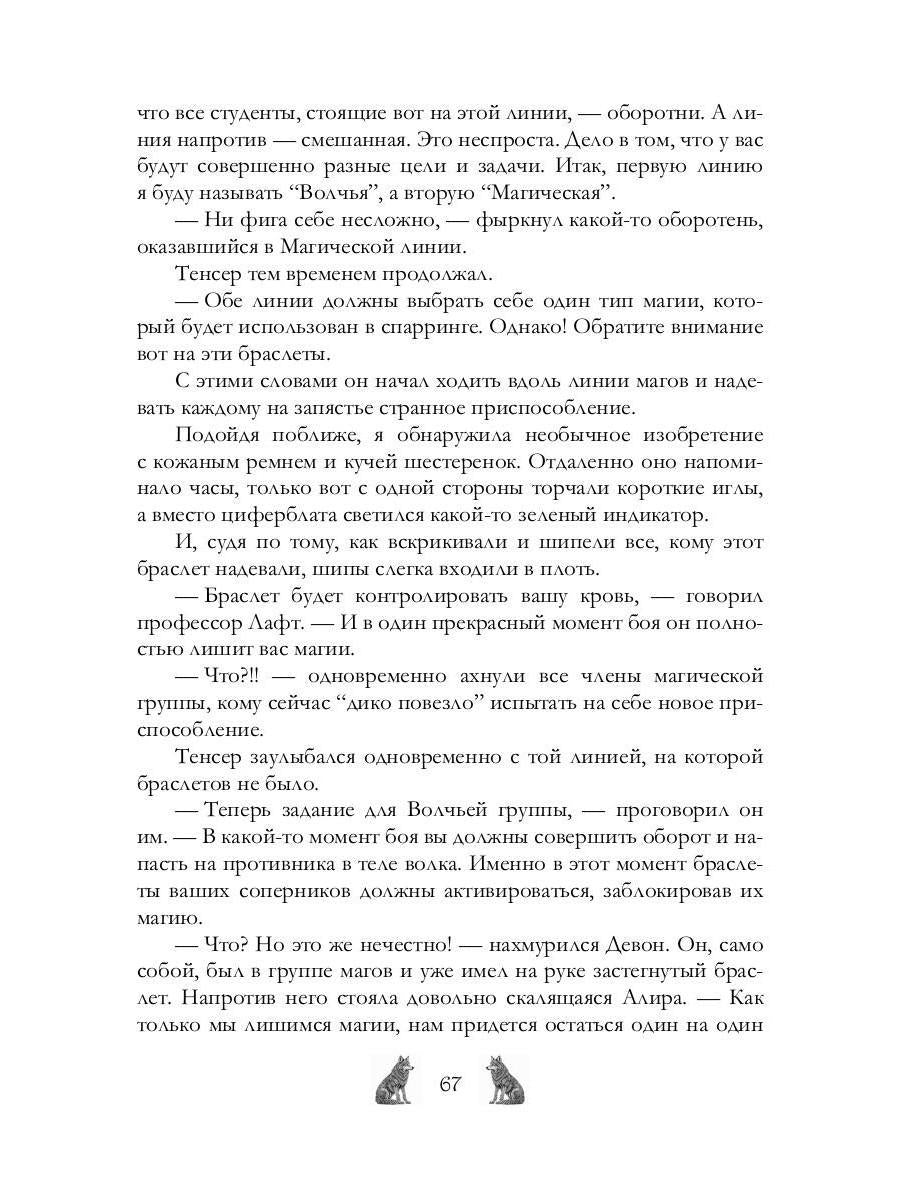 что все студенты, стоящие вот на этой линии, — оборотни. А линия напротив — смешанная. Это неспроста. Дело в том, что у вас будут совершенно разные цели и задачи. Итак, первую линию я буду называть “Волчья”, а вторую “Магическая”.

— Ни фига себе несложно, — фыркнул какой-то оборотень, оказавшийся в Магической линии.

Тенсер тем временем продолжал.

— Обе линии должны выбрать себе один тип магии, который будет использован в спарринге. Однако! Обратите внимание вот на эти браслеты.

С этими словами он начал ходить вдоль линии магов и надевать каждому на запястье странное приспособление.

Подойдя поближе, я обнаружила необычное изобретение с кожаным ремнем и кучей шестеренок. Отдаленно оно напоминало часы, только вот с одной стороны торчали короткие иглы, а вместо циферблата светился какой-то зеленый индикатор.

И, судя по тому, как вскрикивали и шипели все, кому этот браслет надевали, шипы слегка входили в плоть.

— Браслет будет контролировать вашу кровь, — говорил профессор Лафт. — И в один прекрасный момент боя он полностью лишит вас магии.

— Что?!! — одновременно ахнули все члены магической группы, кому сейчас “дико повезло” испытать на себе новое приспособление.

Тенсер заулыбался одновременно с той линией, на которой браслетов не было.

— Теперь задание для Волчьей группы, — проговорил он им. — В какой-то момент боя вы должны совершить оборот и напасть на противника в теле волка. Именно в этот момент браслеты ваших соперников должны активироваться, заблокировав их магию.

— Что? Но это же нечестно! — нахмурился Девон. Он, само собой, был в группе магов и уже имел на руке застегнутый браслет. Напротив него стояла довольно скалящаяся Алира. — Как только мы лишимся магии, нам придется остаться один на один

67